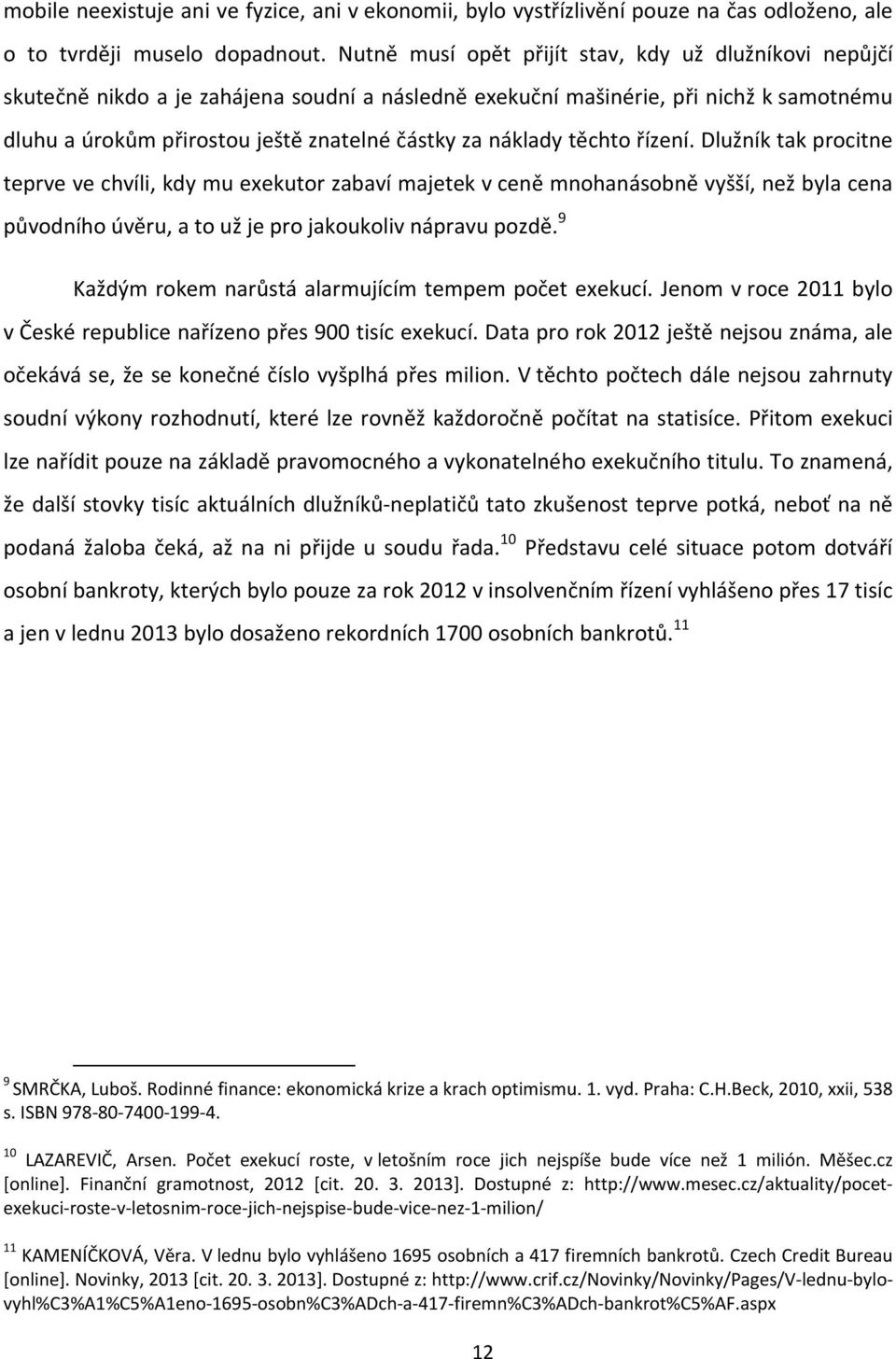 mobile neexistuje ani ve fyzice, ani v ekonomii, bylo vystřízlivění pouze na čas odloženo, ale o to tvrději muselo dopadnout. Nutně musí opět přijít stav, kdy už dlužníkovi nepůjčí skutečně nikdo a je zahájena soudní a následně exekuční mašinérie, při nichž k samotnému dluhu a úrokům přirostou ještě znatelné částky za náklady těchto řízení. Dlužník tak procitne teprve ve chvíli, kdy mu exekutor zabaví majetek v ceně mnohanásobně vyšší, než byla cena původního úvěru, a to už je pro jakoukoliv nápravu pozdě.$^{9}$

Každým rokem narůstá alarmujícím tempem počet exekucí. Jenom v roce 2011 bylo v České republice nařízeno přes 900 tisíc exekucí. Data pro rok 2012 ještě nejsou známa, ale očekává se, že se konečné číslo vyšplhá přes milion. V těchto počtech dále nejsou zahrnuty soudní výkony rozhodnutí, které lze rovněž každoročně počítat na statisíce. Přitom exekuci lze nařídit pouze na základě pravomocného a vykonatelného exekučního titulu. To znamená, že další stovky tisíc aktuálních dlužníků-neplatičů tato zkušenost teprve potká, neboť na ně podaná žaloba čeká, až na ni přijde u soudu řada.$^{10}$ Představu celé situace potom dotváří osobní bankroty, kterých bylo pouze za rok 2012 v insolvenčním řízení vyhlášeno přes 17 tisíc a jen v lednu 2013 bylo dosaženo rekordních 1700 osobních bankrotů.$^{11}$

$^{9}$ SMRČKA, Luboš. Rodinné finance: ekonomická krize a krach optimismu. 1. vyd. Praha: C.H.Beck, 2010, xxii, 538 s. ISBN 978-80-7400-199-4.

$^{10}$ LAZAREVIČ, Arsen. Počet exekucí roste, v letošním roce jich nejspíše bude více než 1 milión. Měšec.cz [online]. Finanční gramotnost, 2012 [cit. 20. 3. 2013]. Dostupné z: http://www.mesec.cz/aktuality/pocet-exekuci-roste-v-letosnim-roce-jich-nejspise-bude-vice-nez-1-milion/

$^{11}$ KAMENÍČKOVÁ, Věra. V lednu bylo vyhlášeno 1695 osobních a 417 firemních bankrotů. Czech Credit Bureau [online]. Novinky, 2013 [cit. 20. 3. 2013]. Dostupné z: http://www.crif.cz/Novinky/Novinky/Pages/V-lednu-bylo-vyhl%C3%A1%C5%A1eno-1695-osobn%C3%ADch-a-417-firemn%C3%ADch-bankrot%C5%AF.aspx

12